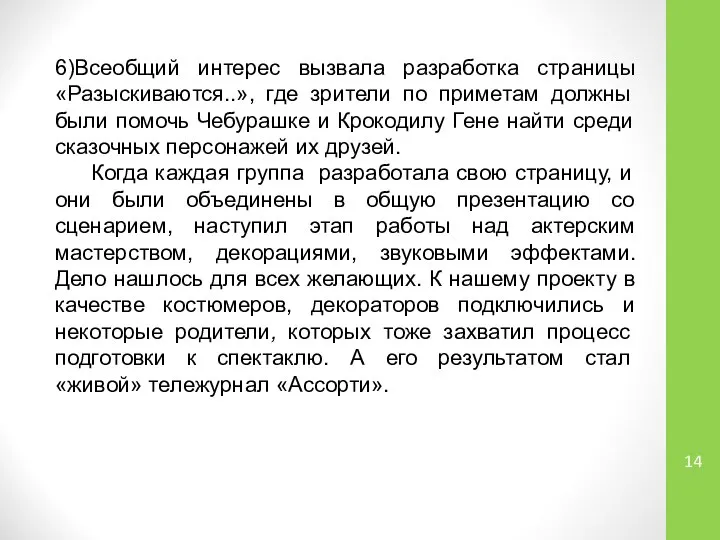 6)Всеобщий интерес вызвала разработка страницы «Разыскиваются..», где зрители по приметам должны были помочь Чебурашке и Крокодилу Гене найти среди сказочных персонажей их друзей.

Когда каждая группа разработала свою страницу, и они были объединены в общую презентацию со сценарием, наступил этап работы над актерским мастерством, декорациями, звуковыми эффектами. Дело нашлось для всех желающих. К нашему проекту в качестве костюмеров, декораторов подключились и некоторые родители, которых тоже захватил процесс подготовки к спектаклю. А его результатом стал «живой» тележурнал «Ассорти».

14